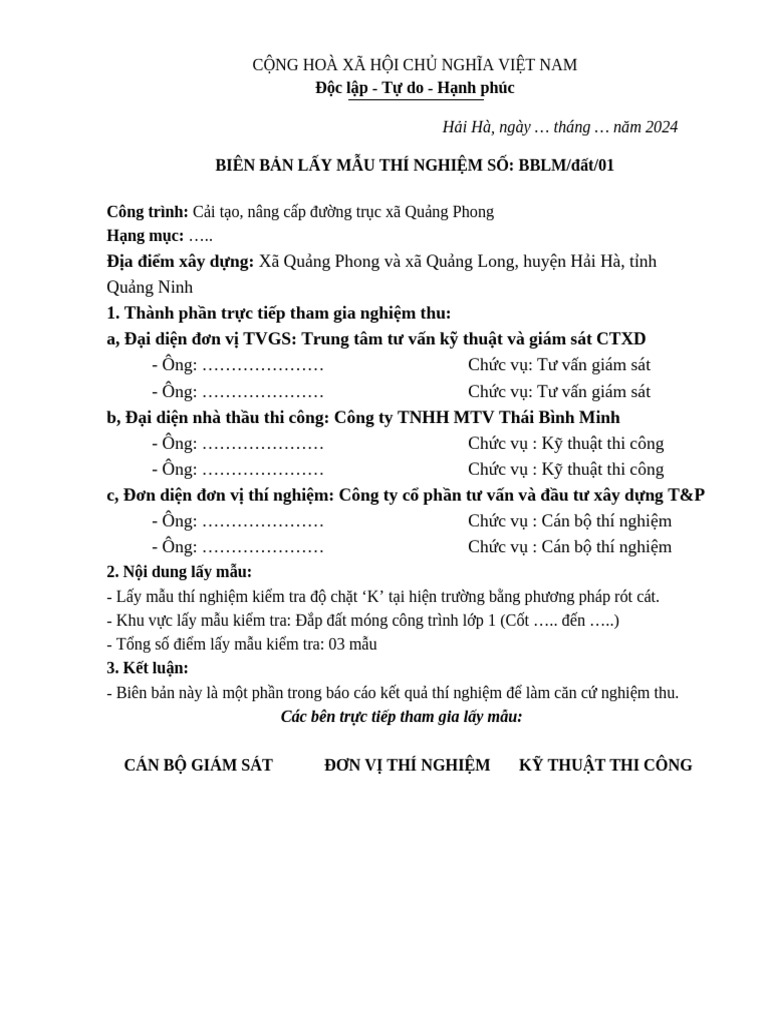 CỘNG HOÀ XÃ HỘI CHỦ NGHĨA VIỆT NAM
Độc lập - Tự do - Hạnh phúc

Hải Hà, ngày … tháng … năm 2024

BIÊN BẢN LẤY MẪU THÍ NGHIỆM SỐ: BBLM/đất/01

Công trình: Cải tạo, nâng cấp đường trục xã Quảng Phong
Hạng mục: …..
Địa điểm xây dựng: Xã Quảng Phong và xã Quảng Long, huyện Hải Hà, tỉnh Quảng Ninh
1. Thành phần trực tiếp tham gia nghiệm thu:
a, Đại diện đơn vị TVGS: Trung tâm tư vấn kỹ thuật và giám sát CTXD
- Ông: ………………… Chức vụ: Tư vấn giám sát
- Ông: ………………… Chức vụ: Tư vấn giám sát
b, Đại diện nhà thầu thi công: Công ty TNHH MTV Thái Bình Minh
- Ông: ………………… Chức vụ : Kỹ thuật thi công
- Ông: ………………… Chức vụ : Kỹ thuật thi công
c, Đơn diện đơn vị thí nghiệm: Công ty cổ phần tư vấn và đầu tư xây dựng T&P
- Ông: ………………… Chức vụ : Cán bộ thí nghiệm
- Ông: ………………… Chức vụ : Cán bộ thí nghiệm
2. Nội dung lấy mẫu:
- Lấy mẫu thí nghiệm kiểm tra độ chặt ‘K’ tại hiện trường bằng phương pháp rót cát.
- Khu vực lấy mẫu kiểm tra: Đắp đất móng công trình lớp 1 (Cốt ….. đến …..)
- Tổng số điểm lấy mẫu kiểm tra: 03 mẫu
3. Kết luận:
- Biên bản này là một phần trong báo cáo kết quả thí nghiệm để làm căn cứ nghiệm thu.
Các bên trực tiếp tham gia lấy mẫu:

CÁN BỘ GIÁM SÁT ĐƠN VỊ THÍ NGHIỆM KỸ THUẬT THI CÔNG